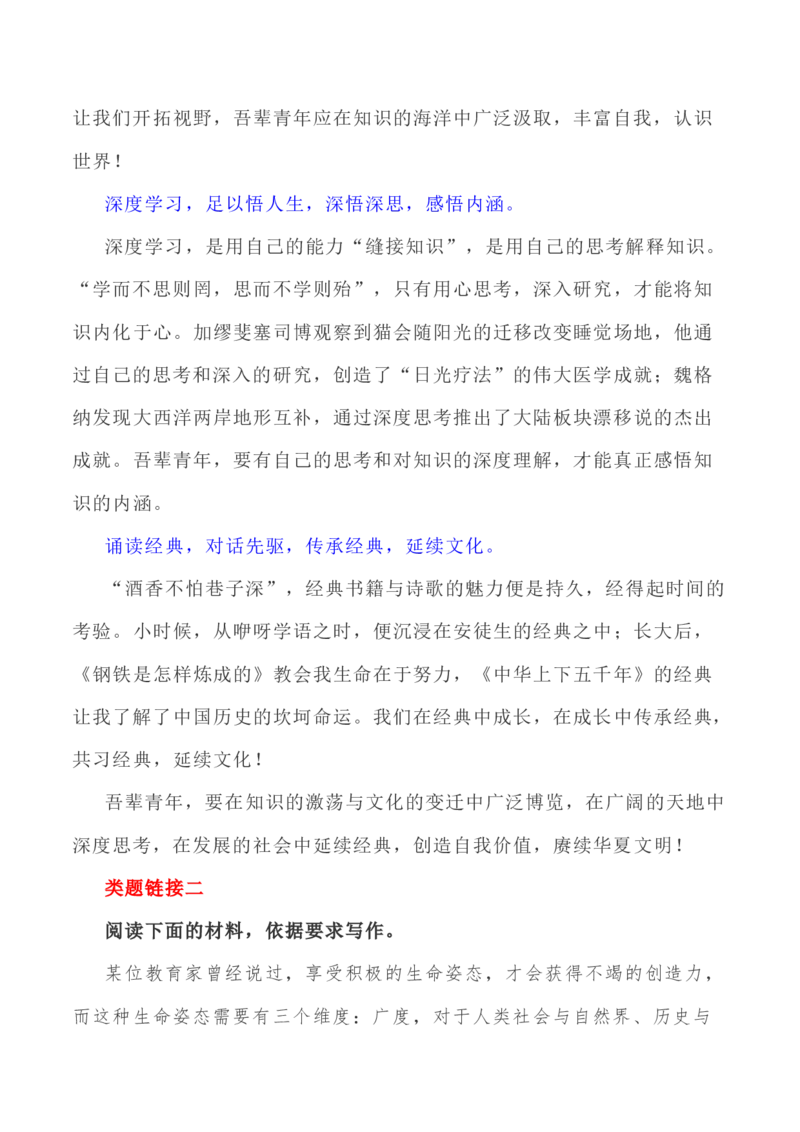 让我们开拓视野，吾辈青年应在知识的海洋中广泛汲取，丰富自我，认识世界！

深度学习，足以悟人生，深悟深思，感悟内涵。

深度学习，是用自己的能力“缝接知识”，是用自己的思考解释知识。“学而不思则罔，思而不学则殆”，只有用心思考，深入研究，才能将知识内化于心。加缪斐塞司博观察到猫会随阳光的迁移改变睡觉场地，他通过自己的思考和深入的研究，创造了“日光疗法”的伟大医学成就；魏格纳发现大西洋两岸地形互补，通过深度思考推出了大陆板块漂移说的杰出成就。吾辈青年，要有自己的思考和对知识的深度理解，才能真正感悟知识的内涵。

诵读经典，对话先驱，传承经典，延续文化。

“酒香不怕巷子深”，经典书籍与诗歌的魅力便是持久，经得起时间的考验。小时候，从咿呀学语之时，便沉浸在安徒生的经典之中；长大后，《钢铁是怎样炼成的》教会我生命在于努力，《中华上下五千年》的经典让我了解了中国历史的坎坷命运。我们在经典中成长，在成长中传承经典，共习经典，延续文化！

吾辈青年，要在知识的激荡与文化的变迁中广泛博览，在广阔的天地中深度思考，在发展的社会中延续经典，创造自我价值，赓续华夏文明！

类题链接二

阅读下面的材料，依据要求写作。

某位教育家曾经说过，享受积极的生命姿态，才会获得不竭的创造力，而这种生命姿态需要有三个维度：广度，对于人类社会与自然界、历史与